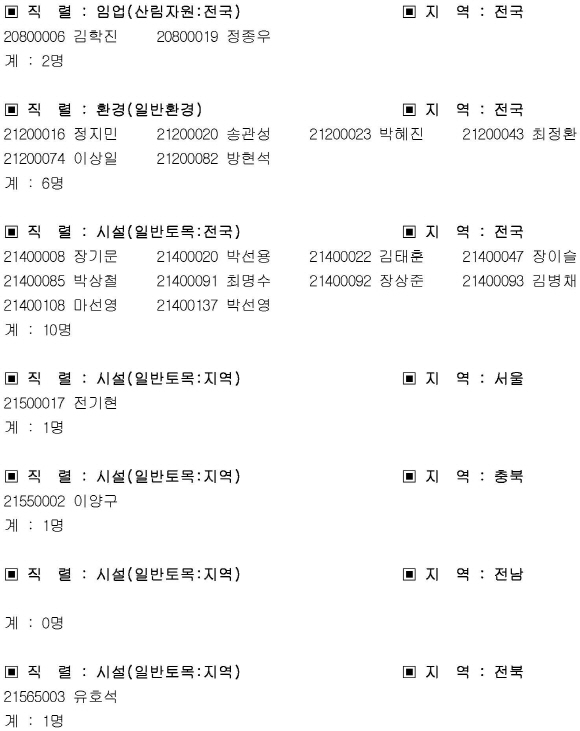 ▣ 직 렬 : 임업(산림자원:전국) ▣ 지 역 : 전국
20800006 김학진 20800019 정종우
계 : 2명

▣ 직 렬 : 환경(일반환경) ▣ 지 역 : 전국
21200016 정지민 21200020 송관성 21200023 박혜진 21200043 최정환
21200074 이상일 21200082 방현석
계 : 6명

▣ 직 렬 : 시설(일반토목:전국) ▣ 지 역 : 전국
21400008 장기문 21400020 박선용 21400022 김태훈 21400047 장이슬
21400085 박상철 21400091 최명수 21400092 장상준 21400093 김병채
21400108 마선영 21400137 박선영
계 : 10명

▣ 직 렬 : 시설(일반토목:지역) ▣ 지 역 : 서울
21500017 전기현
계 : 1명

▣ 직 렬 : 시설(일반토목:지역) ▣ 지 역 : 충북
21550002 이양구
계 : 1명

▣ 직 렬 : 시설(일반토목:지역) ▣ 지 역 : 전남

계 : 0명

▣ 직 렬 : 시설(일반토목:지역) ▣ 지 역 : 전북
21565003 유호석
계 : 1명